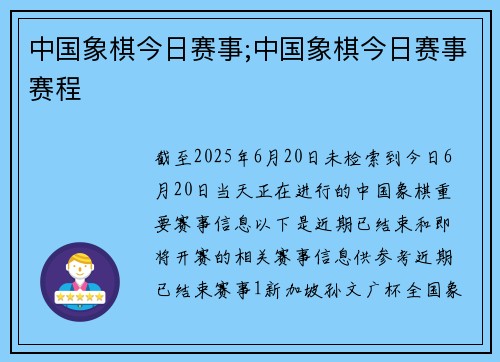 中国象棋今日赛事;中国象棋今日赛事赛程

截至2025年6月20日未检索到今日6月20日当天正在进行的中国象棋重要赛事信息以下是近期已结束和即将开赛的相关赛事信息供参考近期已结束赛事1新加坡孙文广杯全国象